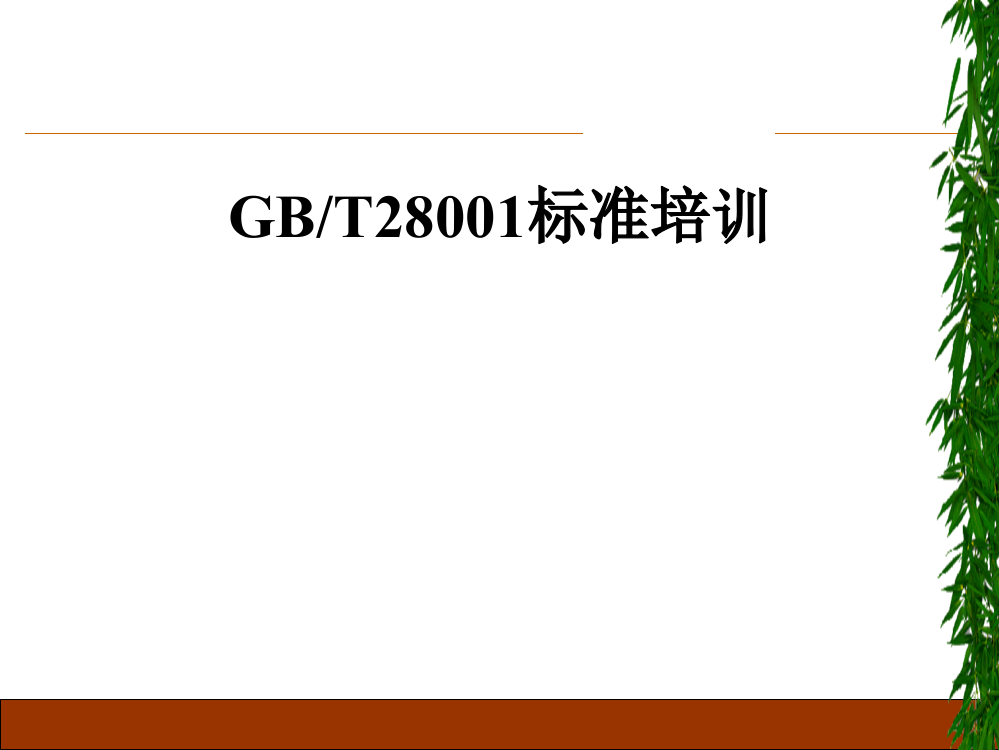 GB/T28001标准培训